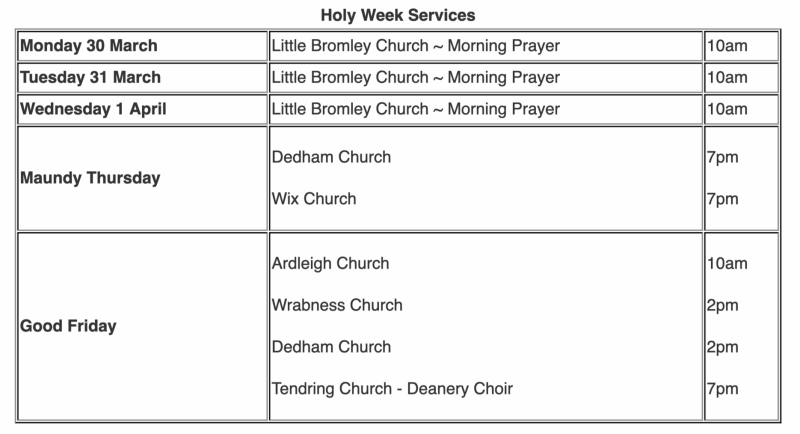 Holy Week Services

| | | |
|---|---|---|
| **Monday 30 March** | Little Bromley Church ~ Morning Prayer | 10am |
| **Tuesday 31 March** | Little Bromley Church ~ Morning Prayer | 10am |
| **Wednesday 1 April** | Little Bromley Church ~ Morning Prayer | 10am |
| **Maundy Thursday** | Dedham Church<br>Wix Church | 7pm<br>7pm |
| **Good Friday** | Ardleigh Church<br>Wrabness Church<br>Dedham Church<br>Tendring Church - Deanery Choir | 10am<br>2pm<br>2pm<br>7pm |